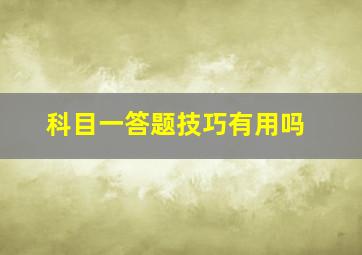 科目一答题技巧有用吗